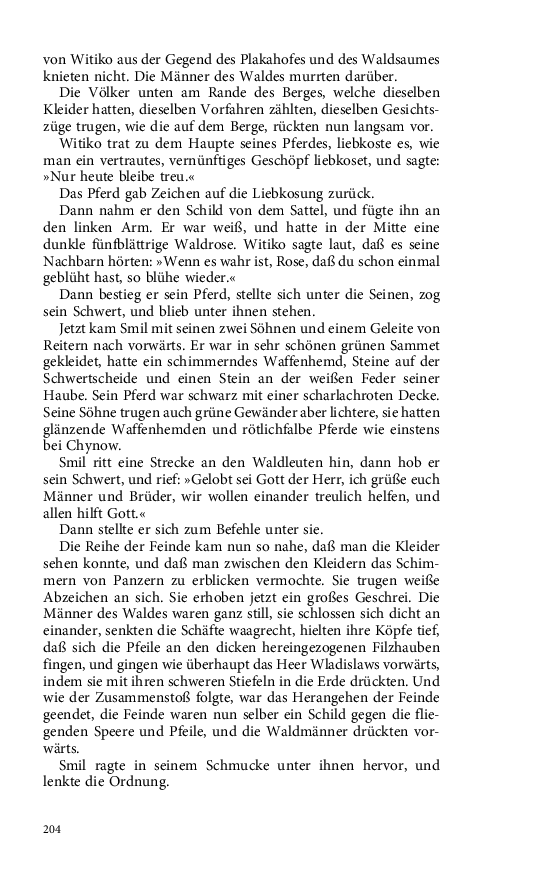 von Witiko aus der Gegend des Plakahofes und des Waldsaumes knieten nicht. Die Männer des Waldes murrten darüber.

Die Völker unten am Rande des Berges, welche dieselben Kleider hatten, dieselben Vorfahren zählten, dieselben Gesichtszüge trugen, wie die auf dem Berge, rückten nun langsam vor.

Witiko trat zu dem Haupte seines Pferdes, liebkoste es, wie man ein vertrautes, vernünftiges Geschöpf liebkoset, und sagte: »Nur heute bleibe treu.«

Das Pferd gab Zeichen auf die Liebkosung zurück.

Dann nahm er den Schild von dem Sattel, und fügte ihn an den linken Arm. Er war weiß, und hatte in der Mitte eine dunkle fünfblättrige Waldrose. Witiko sagte laut, daß es seine Nachbarn hörten: »Wenn es wahr ist, Rose, daß du schon einmal geblüht hast, so blühe wieder.«

Dann bestieg er sein Pferd, stellte sich unter die Seinen, zog sein Schwert, und blieb unter ihnen stehen.

Jetzt kam Smil mit seinen zwei Söhnen und einem Geleite von Reitern nach vorwärts. Er war in sehr schönen grünen Sammet gekleidet, hatte ein schimmerndes Waffenhemd, Steine auf der Schwertscheide und einen Stein an der weißen Feder seiner Haube. Sein Pferd war schwarz mit einer scharlachroten Decke. Seine Söhne trugen auch grüne Gewänder aber lichtere, sie hatten glänzende Waffenhemden und rötlichfalbe Pferde wie einstens bei Chynow.

Smil ritt eine Strecke an den Waldleuten hin, dann hob er sein Schwert, und rief: »Gelobt sei Gott der Herr, ich grüße euch Männer und Brüder, wir wollen einander treulich helfen, und allen hilft Gott.«

Dann stellte er sich zum Befehle unter sie.

Die Reihe der Feinde kam nun so nahe, daß man die Kleider sehen konnte, und daß man zwischen den Kleidern das Schimmern von Panzern zu erblicken vermochte. Sie trugen weiße Abzeichen an sich. Sie erhoben jetzt ein großes Geschrei. Die Männer des Waldes waren ganz still, sie schlossen sich dicht an einander, senkten die Schäfte waagrecht, hielten ihre Köpfe tief, daß sich die Pfeile an den dicken hereingezogenen Filzhauben fingen, und gingen wie überhaupt das Heer Wladislaws vorwärts, indem sie mit ihren schweren Stiefeln in die Erde drückten. Und wie der Zusammenstoß folgte, war das Herangehen der Feinde geendet, die Feinde waren nun selber ein Schild gegen die fliegenden Speere und Pfeile, und die Waldmänner drückten vorwärts.

Smil ragte in seinem Schmucke unter ihnen hervor, und lenkte die Ordnung.

204